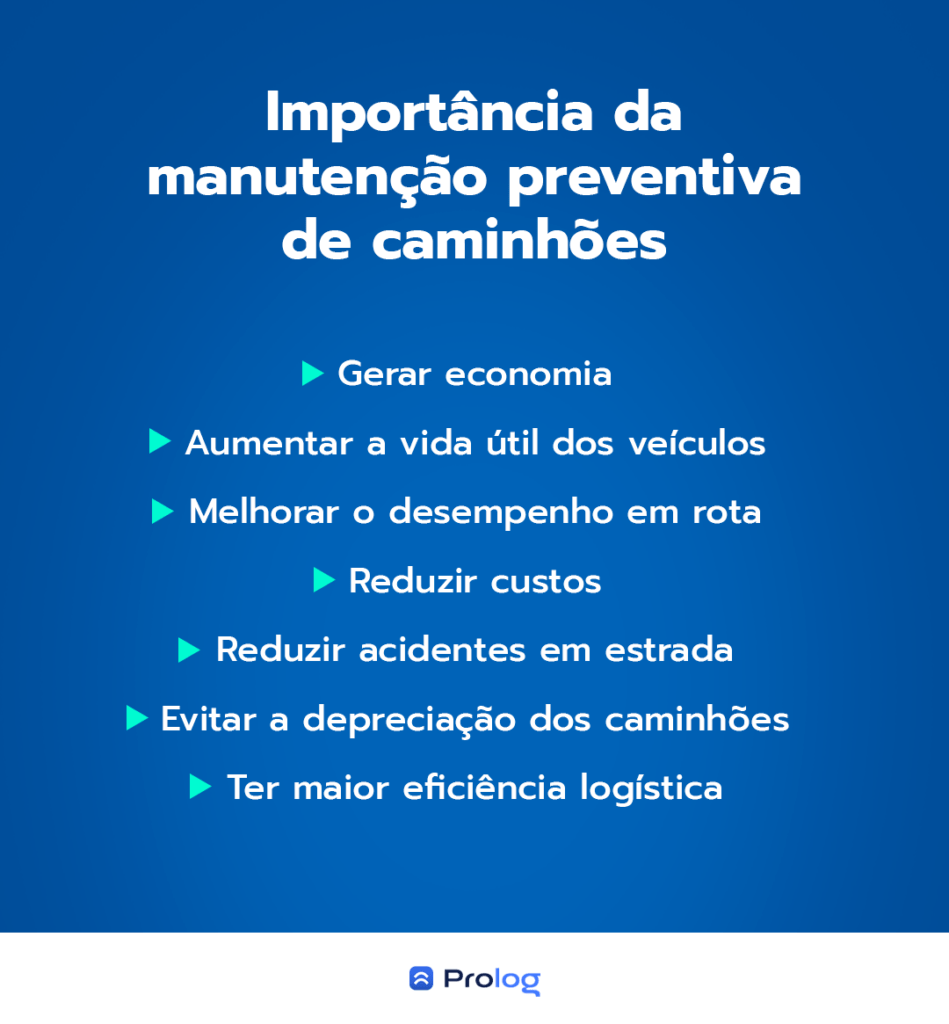 Importância da manutenção preventiva de caminhões

▶ Gerar economia

▶ Aumentar a vida útil dos veículos

▶ Melhorar o desempenho em rota

▶ Reduzir custos

▶ Reduzir acidentes em estrada

▶ Evitar a depreciação dos caminhões

▶ Ter maior eficiência logística

Prolog